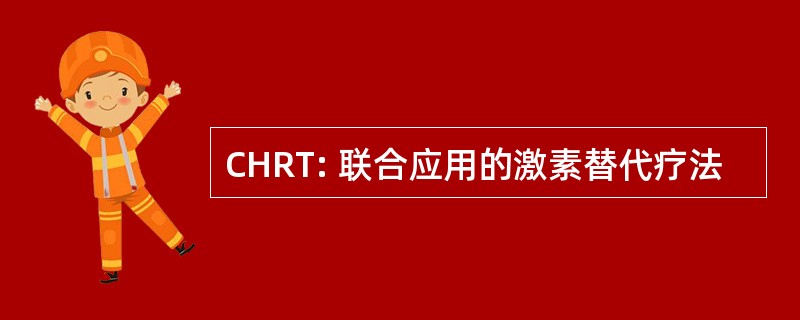 CHRT: 联合应用的激素替代疗法